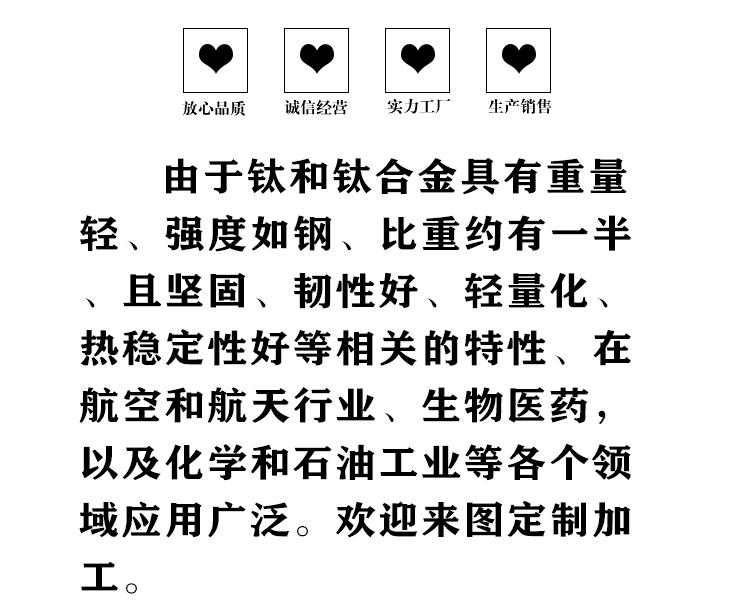 放心品质 诚信经营 实力工厂 生产销售

由于钛和钛合金具有重量轻、强度如钢、比重约有一半、且坚固、韧性好、轻量化、热稳定性好等相关的特性、在航空和航天行业、生物医药，以及化学和石油工业等各个领域应用广泛。欢迎来图定制加工。